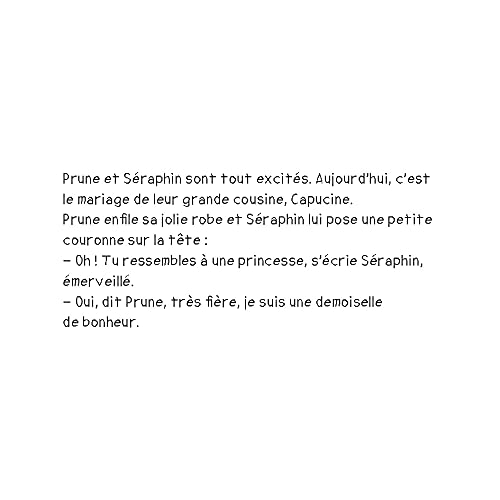 Prune et Séraphin sont tout excités. Aujourd'hui, c'est le mariage de leur grande cousine, Capucine.
Prune enfile sa jolie robe et Séraphin lui pose une petite couronne sur la tête :
– Oh ! Tu ressembles à une princesse, s'écrie Séraphin, émerveillé.
– Oui, dit Prune, très fière, je suis une demoiselle de bonheur.